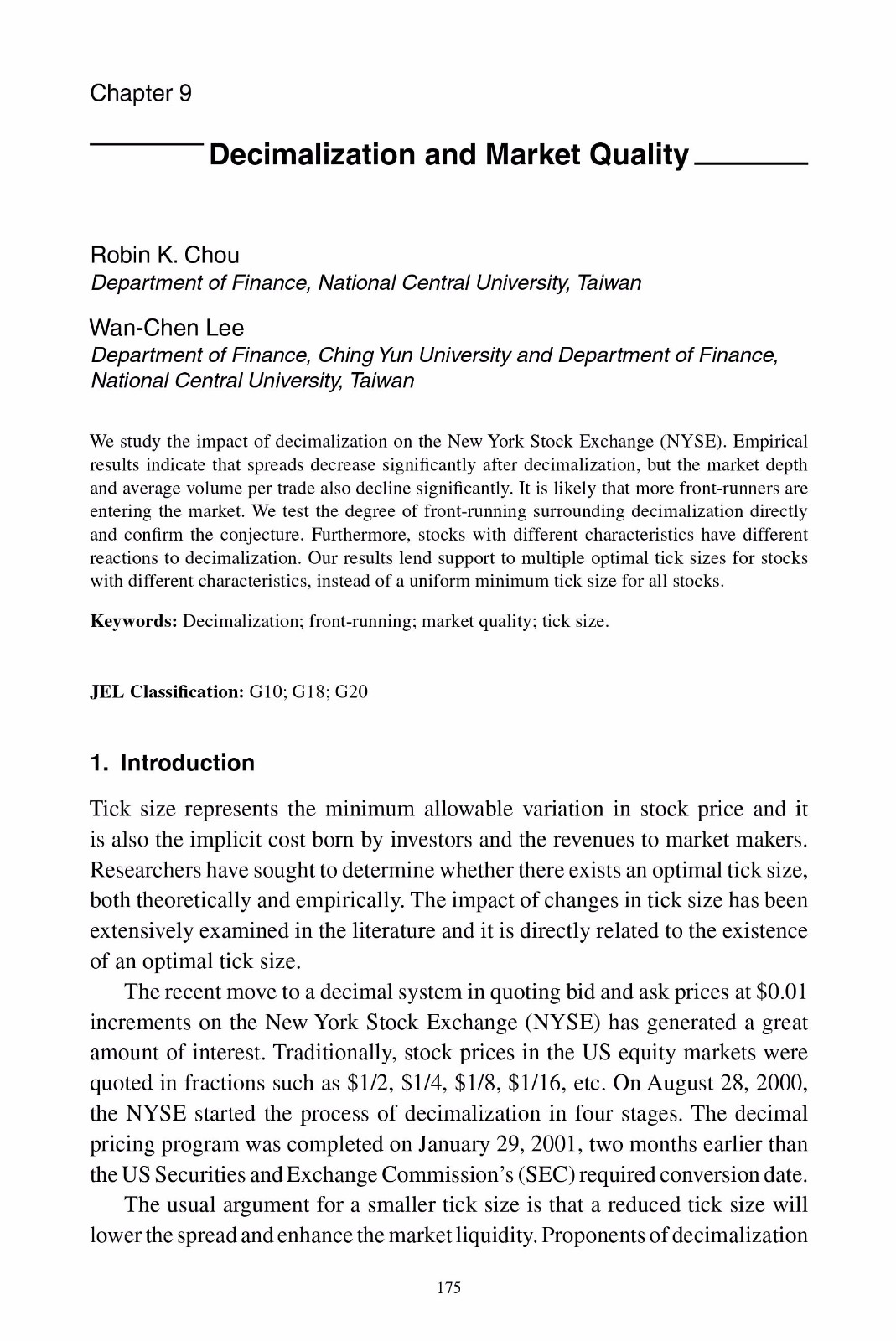 Chapter 9

Decimalization and Market Quality

Robin K. Chou
Department of Finance, National Central University, Taiwan

Wan-Chen Lee
Department of Finance, Ching Yun University and Department of Finance, National Central University, Taiwan

We study the impact of decimalization on the New York Stock Exchange (NYSE). Empirical results indicate that spreads decrease significantly after decimalization, but the market depth and average volume per trade also decline significantly. It is likely that more front-runners are entering the market. We test the degree of front-running surrounding decimalization directly and confirm the conjecture. Furthermore, stocks with different characteristics have different reactions to decimalization. Our results lend support to multiple optimal tick sizes for stocks with different characteristics, instead of a uniform minimum tick size for all stocks.

Keywords: Decimalization; front-running; market quality; tick size.

JEL Classification: G10; G18; G20

1. Introduction

Tick size represents the minimum allowable variation in stock price and it is also the implicit cost born by investors and the revenues to market makers. Researchers have sought to determine whether there exists an optimal tick size, both theoretically and empirically. The impact of changes in tick size has been extensively examined in the literature and it is directly related to the existence of an optimal tick size.

The recent move to a decimal system in quoting bid and ask prices at \$0.01 increments on the New York Stock Exchange (NYSE) has generated a great amount of interest. Traditionally, stock prices in the US equity markets were quoted in fractions such as \$1/2, \$1/4, \$1/8, \$1/16, etc. On August 28, 2000, the NYSE started the process of decimalization in four stages. The decimal pricing program was completed on January 29, 2001, two months earlier than the US Securities and Exchange Commission's (SEC) required conversion date.

The usual argument for a smaller tick size is that a reduced tick size will lower the spread and enhance the market liquidity. Proponents of decimalization

175